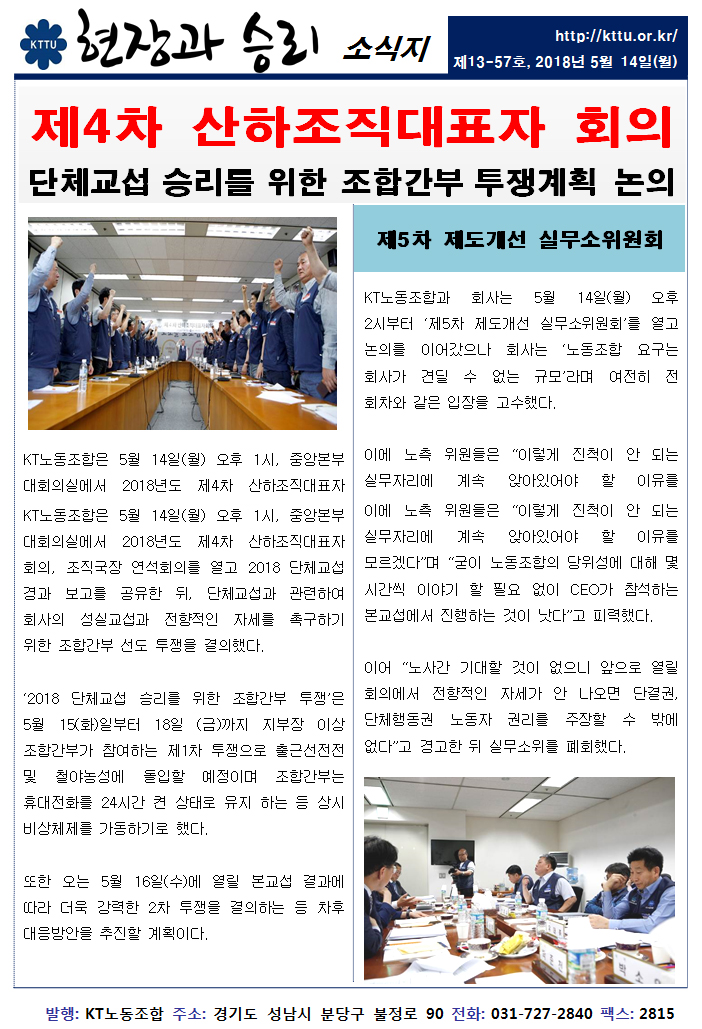 KTTU 현장과 승리 소식지

http://kttu.or.kr/

제13-57호, 2018년 5월 14일(월)

제4차 산하조직대표자 회의

단체교섭 승리를 위한 조합간부 투쟁계획 논의

KT노동조합은 5월 14일(월) 오후 1시, 중앙본부 대회의실에서 2018년도 제4차 산하조직대표자

KT노동조합은 5월 14일(월) 오후 1시, 중앙본부 대회의실에서 2018년도 제4차 산하조직대표자 회의, 조직국장 연석회의를 열고 2018 단체교섭 경과 보고를 공유한 뒤, 단체교섭과 관련하여 회사의 성실교섭과 전향적인 자세를 촉구하기 위한 조합간부 선도 투쟁을 결의했다.

'2018 단체교섭 승리를 위한 조합간부 투쟁'은 5월 15(화)일부터 18일 (금)까지 지부장 이상 조합간부가 참여하는 제1차 투쟁으로 출근선전전 및 철야농성에 돌입할 예정이며 조합간부는 휴대전화를 24시간 켠 상태로 유지 하는 등 상시 비상체제를 가동하기로 했다.

또한 오는 5월 16일(수)에 열릴 본교섭 결과에 따라 더욱 강력한 2차 투쟁을 결의하는 등 차후 대응방안을 추진할 계획이다.

제5차 제도개선 실무소위원회

KT노동조합과 회사는 5월 14일(월) 오후 2시부터 '제5차 제도개선 실무소위원회'를 열고 논의를 이어갔으나 회사는 '노동조합 요구는 회사가 견딜 수 없는 규모'라며 여전히 전 회차와 같은 입장을 고수했다.

이에 노측 위원들은 "이렇게 진척이 안 되는 실무자리에 계속 앉아있어야 할 이유를

이에 노측 위원들은 "이렇게 진척이 안 되는 실무자리에 계속 앉아있어야 할 이유를 모르겠다"며 "굳이 노동조합의 당위성에 대해 몇 시간씩 이야기 할 필요 없이 CEO가 참석하는 본교섭에서 진행하는 것이 낫다"고 피력했다.

이어 "노사간 기대할 것이 없으니 앞으로 열릴 회의에서 전향적인 자세가 안 나오면 단결권, 단체행동권 노동자 권리를 주장할 수 밖에 없다"고 경고한 뒤 실무소위를 폐회했다.

발행: KT노동조합 주소: 경기도 성남시 분당구 불정로 90 전화: 031-727-2840 팩스: 2815